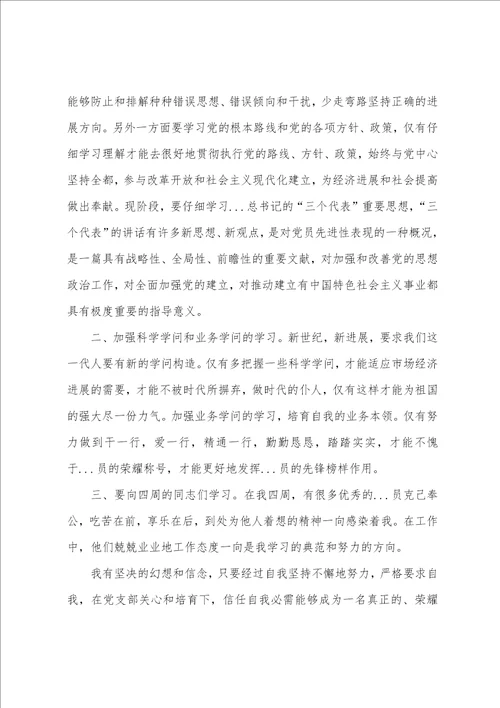 能够防止和排解种种错误思想、错误倾向和干扰，少走弯路坚持正确的进展方向。另外一方面要学习党的根本路线和党的各项方针、政策，仅有仔细学习理解才能去很好地贯彻执行党的路线、方针、政策，始终与党中心坚持全都，参与改革开放和社会主义现代化建立，为经济进展和社会提高做出奉献。现阶段，要仔细学习...总书记的“三个代表”重要思想，“三个代表”的讲话有许多新思想、新观点，是对党员先进性表现的一种概况，是一篇具有战略性、全局性、前瞻性的重要文献，对加强和改善党的思想政治工作，对全面加强党的建立，对推动建立有中国特色社会主义事业都具有极度重要的指导意义。

二、加强科学学问和业务学问的学习。新世纪，新进展，要求我们这一代人要有新的学问构造。仅有多把握一些科学学问，才能适应市场经济进展的需要，才能不被时代所摒弃，做时代的仆人，仅有这样才能为祖国的强大尽一份力气。加强业务学问的学习，培育自我的业务本领。仅有努力做到干一行，爱一行，精通一行，勤勤恳恳，踏踏实实，才能不愧于...员的荣耀称号，才能更好地发挥...员的先锋榜样作用。

三、要向四周的同志们学习。在我四周，有很多优秀的...员克己奉公，吃苦在前，享乐在后，到处为他人着想的精神一向感染着我。在工作中，他们兢兢业业地工作态度一向是我学习的典范和努力的方向。

我有坚决的幻想和信念，只要经过自我坚持不懈地努力，严格要求自我，在党支部关心和培育下，信任自我必需能够成为一名真正的、荣耀